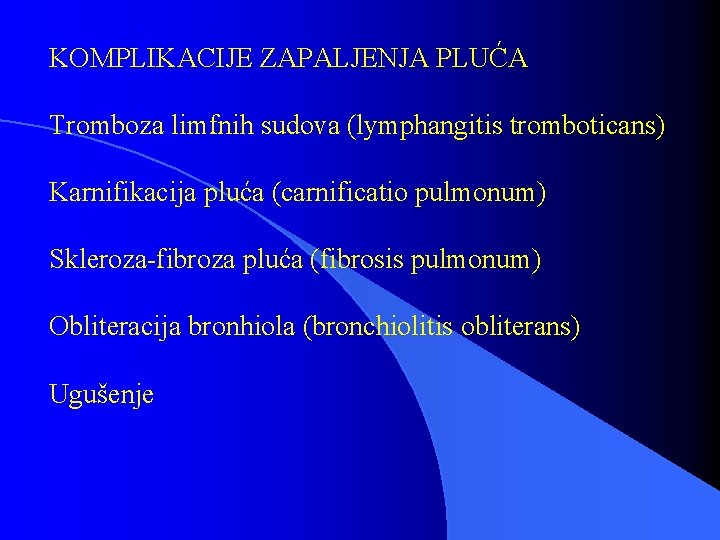 KOMPLIKACIJE ZAPALJENJA PLUĆA

Tromboza limfnih sudova (lymphangitis tromboticans)

Karnifikacija pluća (carnificatio pulmonum)

Skleroza-fibroza pluća (fibrosis pulmonum)

Obliteracija bronhiola (bronchiolitis obliterans)

Ugušenje